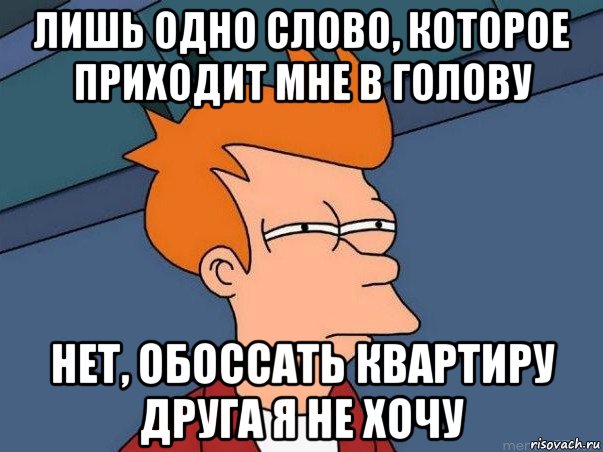 ЛИШЬ ОДНО СЛОВО, КОТОРОЕ ПРИХОДИТ МНЕ В ГОЛОВУ

НЕТ, ОБОССАТЬ КВАРТИРУ ДРУГА Я НЕ ХОЧУ

risovach.ru